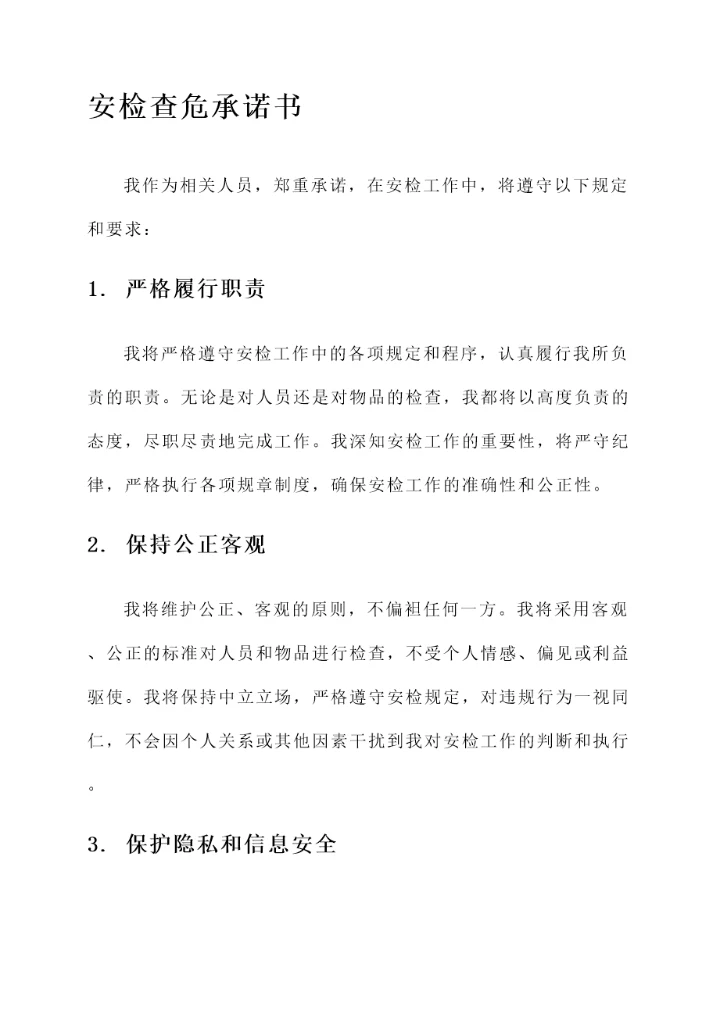 安检查危承诺书

我作为相关人员，郑重承诺，在安检工作中，将遵守以下规定和要求：

1. 严格履行职责

我将严格遵守安检工作中的各项规定和程序，认真履行我所负责的职责。无论是对人员还是对物品的检查，我都将以高度负责的态度，尽职尽责地完成工作。我深知安检工作的重要性，将严守纪律，严格执行各项规章制度，确保安检工作的准确性和公正性。

2. 保持公正客观

我将维护公正、客观的原则，不偏袒任何一方。我将采用客观、公正的标准对人员和物品进行检查，不受个人情感、偏见或利益驱使。我将保持中立立场，严格遵守安检规定，对违规行为一视同仁，不会因个人关系或其他因素干扰到我对安检工作的判断和执行。

3. 保护隐私和信息安全